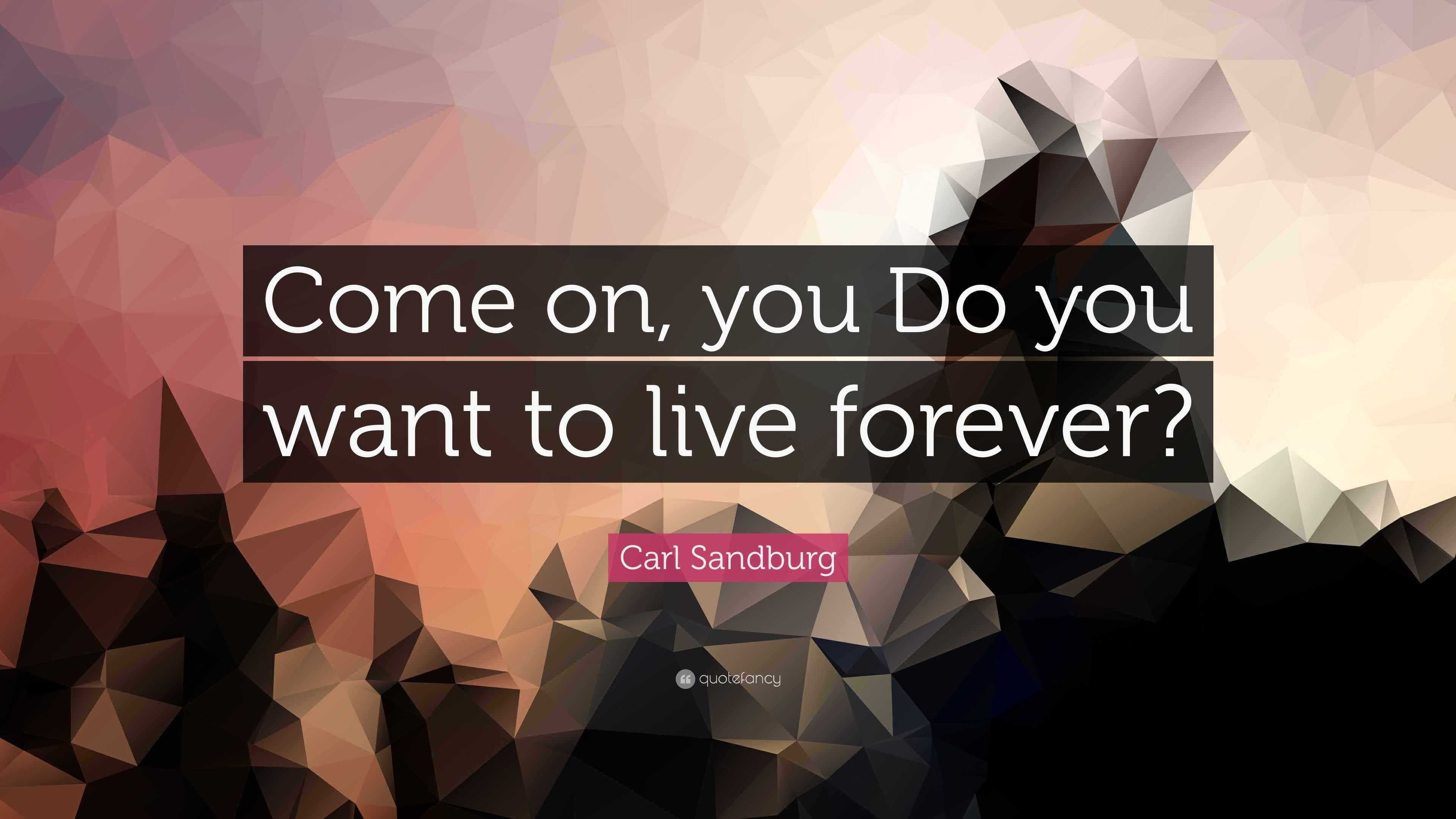 Come on, you Do you want to live forever?

Carl Sandburg

quotefancy